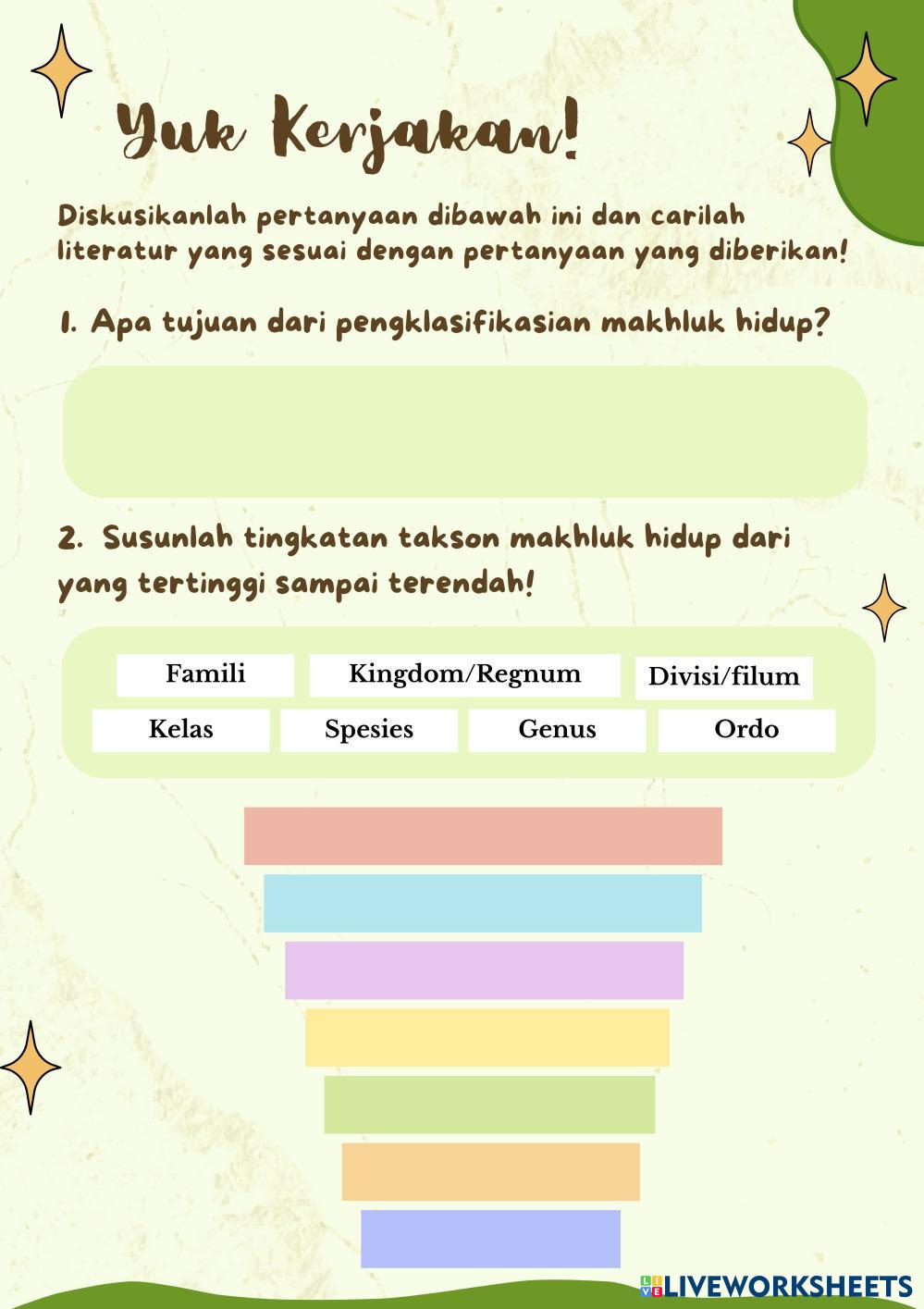 Yuk Kerjakan!

Diskusikanlah pertanyaan dibawah ini dan carilah literatur yang sesuai dengan pertanyaan yang diberikan!

1. Apa tujuan dari pengklasifikasian makhluk hidup?

2. Susunlah tingkatan takson makhluk hidup dari yang tertinggi sampai terendah!

Famili
Kingdom/Regnum
Divisi/filum
Kelas
Spesies
Genus
Ordo

LIVEWORKSHEETS